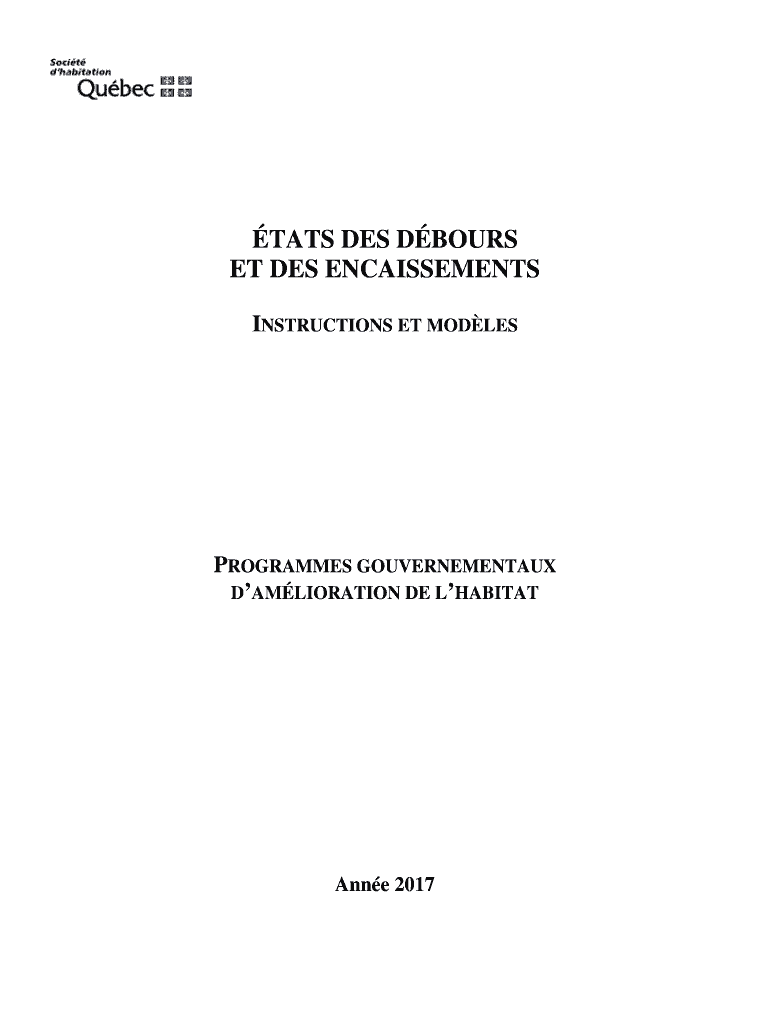 Société
d'habitation
Québec

ÉTATS DES DÉBOURS
ET DES ENCAISSEMENTS

INSTRUCTIONS ET MODÈLES

PROGRAMMES GOUVERNEMENTAUX
D'AMÉLIORATION DE L'HABITAT

Année 2017